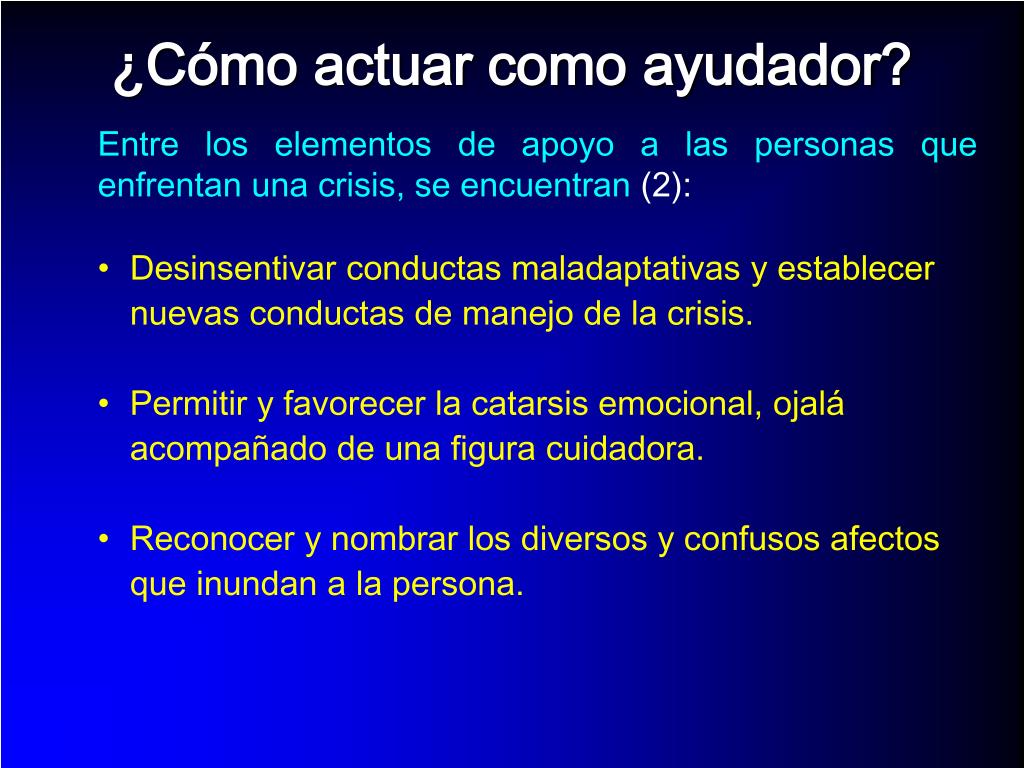 ¿Cómo actuar como ayudador?

Entre los elementos de apoyo a las personas que enfrentan una crisis, se encuentran (2):

• Desinsentivar conductas maladaptativas y establecer nuevas conductas de manejo de la crisis.

• Permitir y favorecer la catarsis emocional, ojalá acompañado de una figura cuidadora.

• Reconocer y nombrar los diversos y confusos afectos que inundan a la persona.